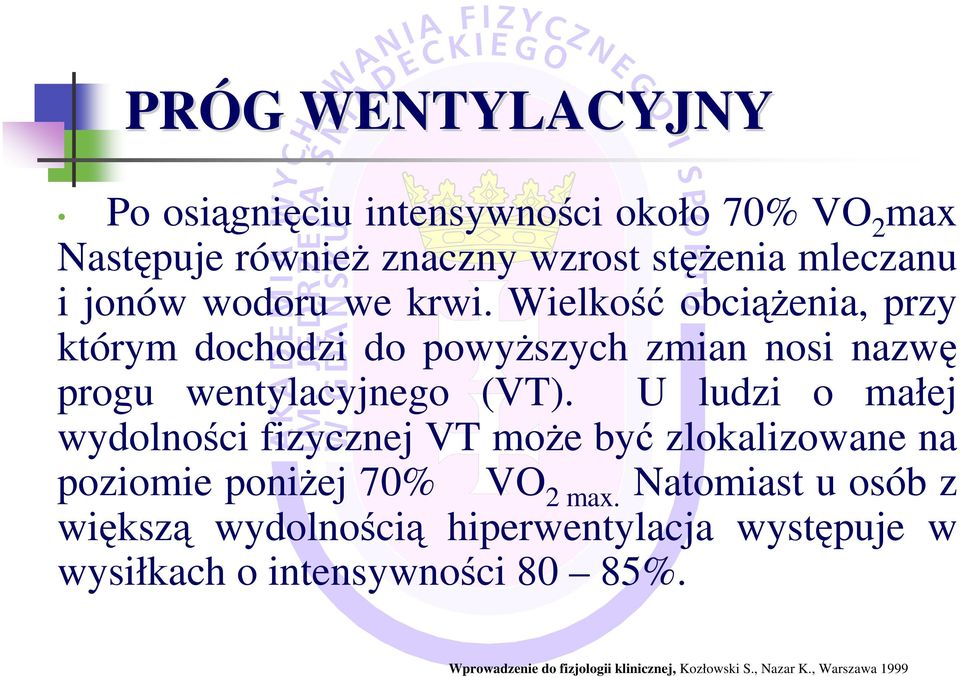 PRÓG WENTYLACYJNY

• Po osiągnięciu intensywności około 70% $VO_2$max Następuje również znaczny wzrost stężenia mleczanu i jonów wodoru we krwi. Wielkość obciążenia, przy którym dochodzi do powyższych zmian nosi nazwę progu wentylacyjnego (VT). U ludzi o małej wydolności fizycznej VT może być zlokalizowane na poziomie poniżej 70% $VO_{2\ max.}$ Natomiast u osób z większą wydolnością hiperwentylacja występuje w wysiłkach o intensywności 80 – 85%.

Wprowadzenie do fizjologii klinicznej, Kozłowski S., Nazar K., Warszawa 1999